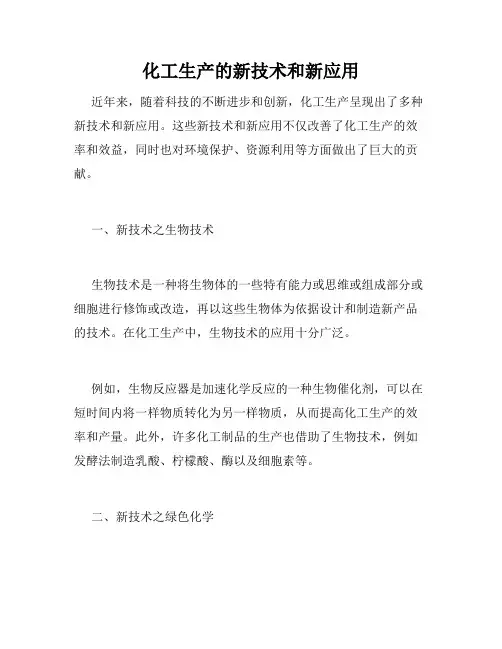 化工生产的新技术和新应用

近年来，随着科技的不断进步和创新，化工生产呈现出了多种新技术和新应用。这些新技术和新应用不仅改善了化工生产的效率和效益，同时也对环境保护、资源利用等方面做出了巨大的贡献。

一、新技术之生物技术

生物技术是一种将生物体的一些特有能力或思维或组成部分或细胞进行修饰或改造，再以这些生物体为依据设计和制造新产品的技术。在化工生产中，生物技术的应用十分广泛。

例如，生物反应器是加速化学反应的一种生物催化剂，可以在短时间内将一样物质转化为另一样物质，从而提高化工生产的效率和产量。此外，许多化工制品的生产也借助了生物技术，例如发酵法制造乳酸、柠檬酸、酶以及细胞素等。

二、新技术之绿色化学